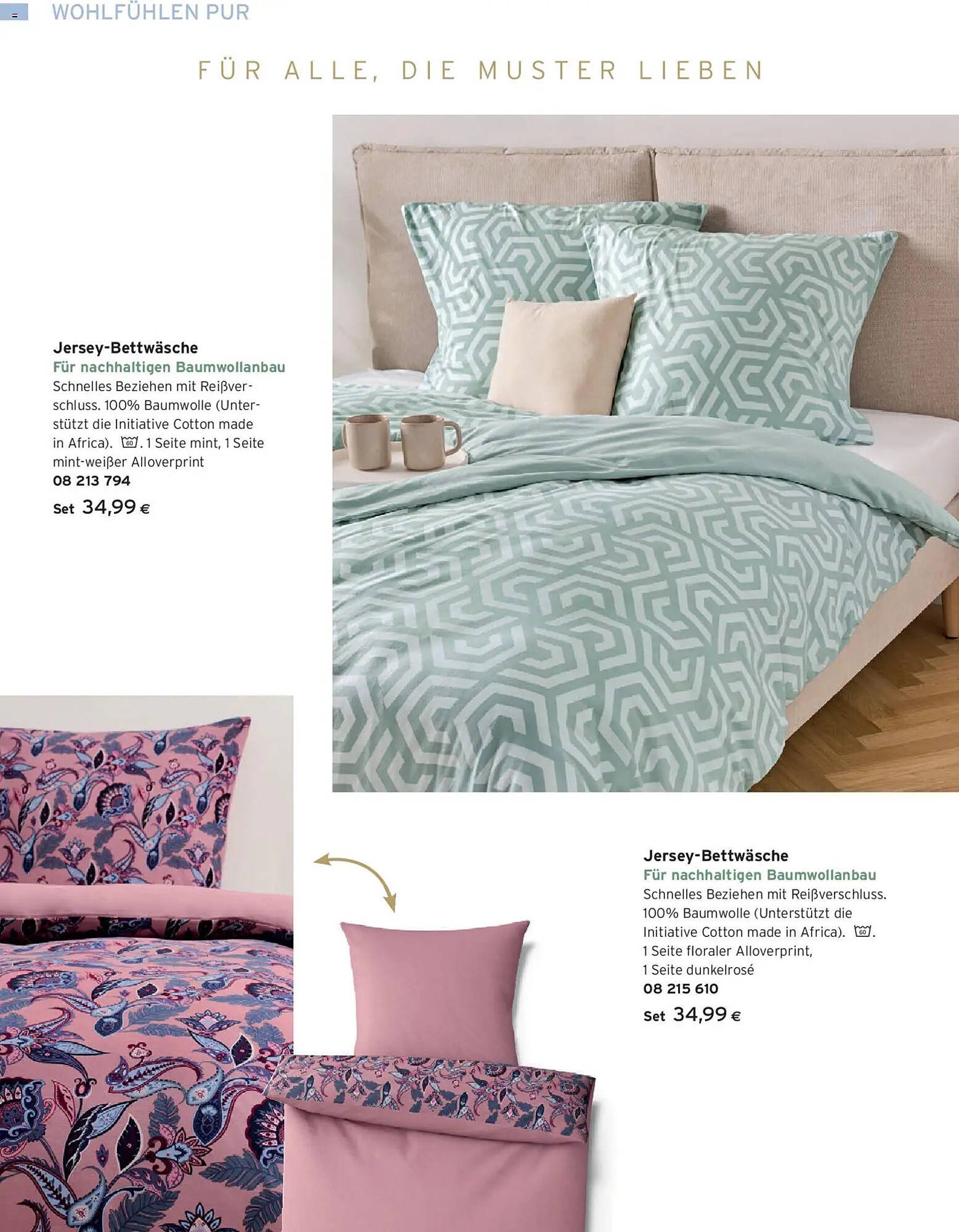 WOHLFÜHLEN PUR

FÜR ALLE, DIE MUSTER LIEBEN

Jersey-Bettwäsche
Für nachhaltigen Baumwollanbau
Schnelles Beziehen mit Reißverschluss. 100% Baumwolle (Unterstützt die Initiative Cotton made in Africa). 60. 1 Seite mint, 1 Seite mint-weißer Alloverprint
08 213 794
Set 34,99 €

Jersey-Bettwäsche
Für nachhaltigen Baumwollanbau
Schnelles Beziehen mit Reißverschluss. 100% Baumwolle (Unterstützt die Initiative Cotton made in Africa). 60.
1 Seite floraler Alloverprint,
1 Seite dunkelrosé
08 215 610
Set 34,99 €